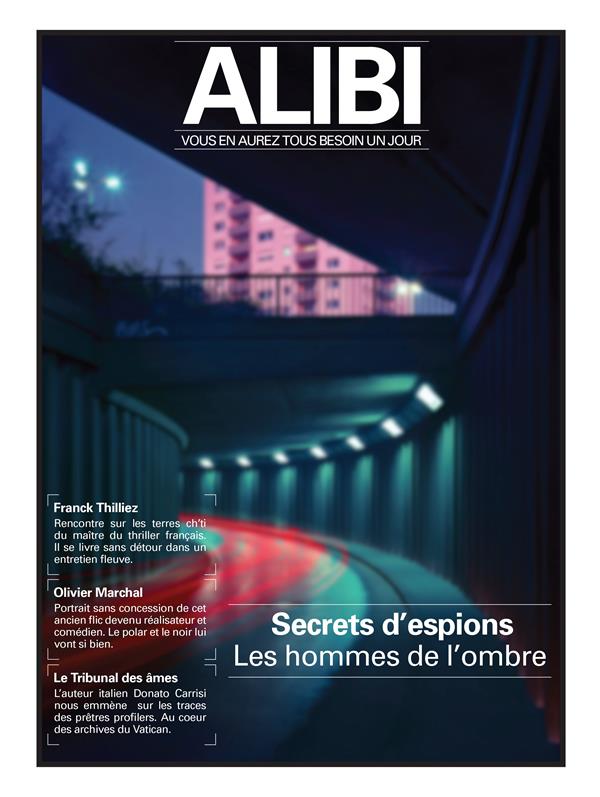 ALIBI
VOUS EN AUREZ TOUS BESOIN UN JOUR

Franck Thilliez
Rencontre sur les terres ch'ti du maître du thriller français. Il se livre sans détour dans un entretien fleuve.

Olivier Marchal
Portrait sans concession de cet ancien flic devenu réalisateur et comédien. Le polar et le noir lui vont si bien.

Le Tribunal des âmes
L'auteur italien Donato Carrisi nous emmène sur les traces des prêtres profilers. Au coeur des archives du Vatican.

Secrets d'espions
Les hommes de l'ombre